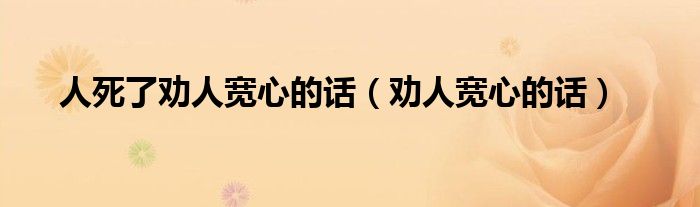 人死了劝人宽心的话（劝人宽心的话）